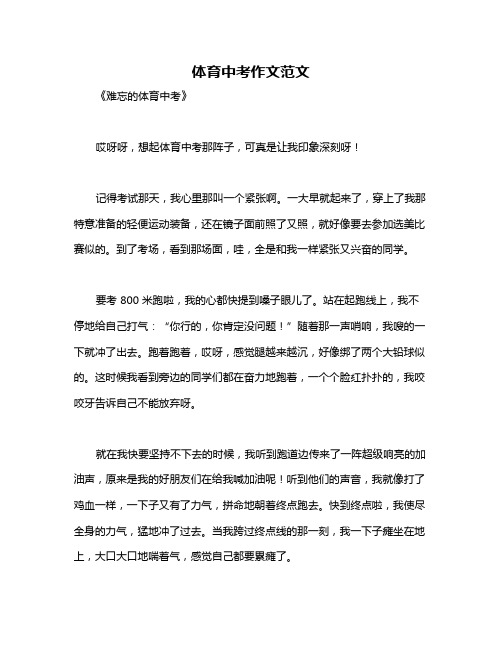 体育中考作文范文

《难忘的体育中考》

哎呀呀，想起体育中考那阵子，可真是让我印象深刻呀！

记得考试那天，我心里那叫一个紧张啊。一大早就起来了，穿上了我那特意准备的轻便运动装备，还在镜子面前照了又照，就好像要去参加选美比赛似的。到了考场，看到那场面，哇，全是和我一样紧张又兴奋的同学。

要考 800 米跑啦，我的心都快提到嗓子眼儿了。站在起跑线上，我不停地给自己打气：“你行的，你肯定没问题！”随着那一声哨响，我嗖的一下就冲了出去。跑着跑着，哎呀，感觉腿越来越沉，好像绑了两个大铅球似的。这时候我看到旁边的同学们都在奋力地跑着，一个个脸红扑扑的，我咬咬牙告诉自己不能放弃呀。

就在我快要坚持不下去的时候，我听到跑道边传来了一阵超级响亮的加油声，原来是我的好朋友们在给我喊加油呢！听到他们的声音，我就像打了鸡血一样，一下子又有了力气，拼命地朝着终点跑去。快到终点啦，我使尽全身的力气，猛地冲了过去。当我跨过终点线的那一刻，我一下子瘫坐在地上，大口大口地喘着气，感觉自己都要累瘫了。